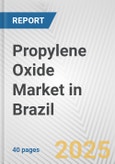 REPORT

Propylene Oxide Market in Brazil

40 pages

2025